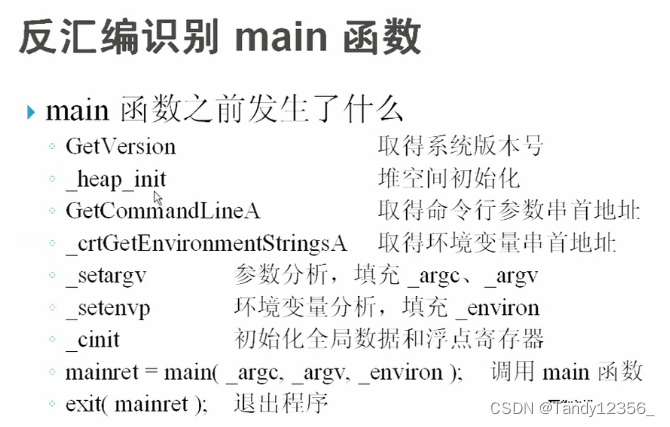 反汇编识别 main 函数

main 函数之前发生了什么

GetVersion 取得系统版本号

_heap_init 堆空间初始化

GetCommandLineA 取得命令行参数串首地址

_crtGetEnvironmentStringsA 取得环境变量串首地址

_setargv 参数分析，填充 _argc、_argv

_setenvp 环境变量分析，填充 _environ

_cinit 初始化全局数据和浮点寄存器

mainret = main( _argc, _argv, _environ ); 调用 main 函数

exit( mainret ); 退出程序

CSDN @Tandy12356_